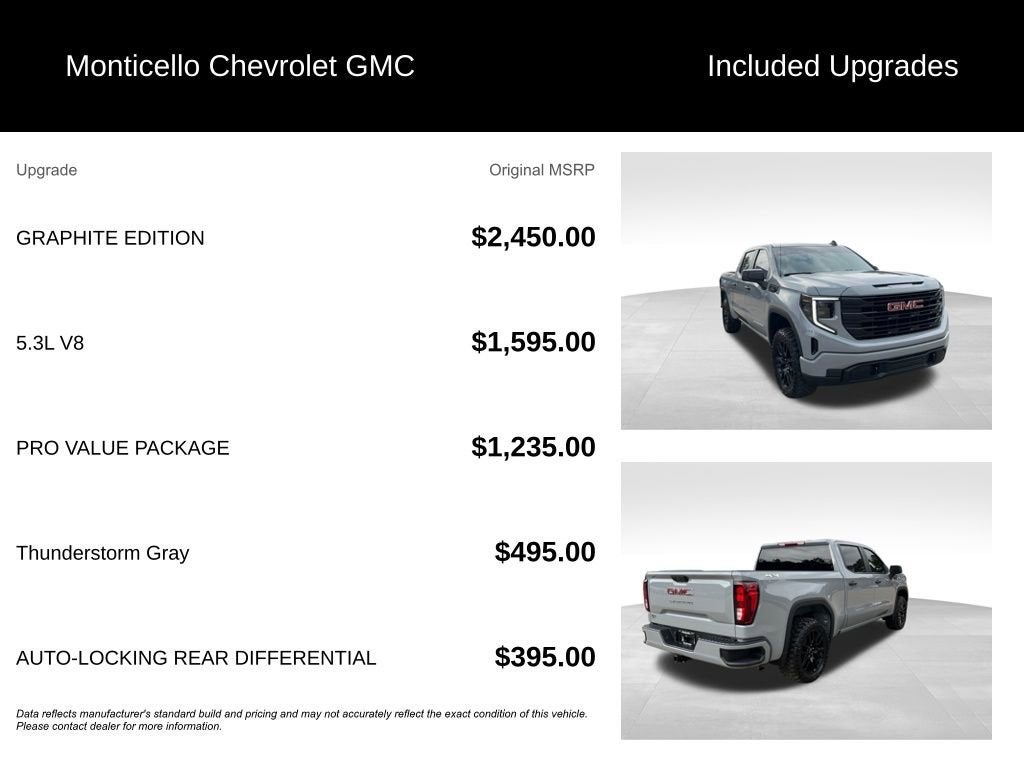 Monticello Chevrolet GMC

Included Upgrades

| Upgrade | Original MSRP |
|---|---|
| GRAPHITE EDITION | $2,450.00 |
| 5.3L V8 | $1,595.00 |
| PRO VALUE PACKAGE | $1,235.00 |
| Thunderstorm Gray | $495.00 |
| AUTO-LOCKING REAR DIFFERENTIAL | $395.00 |

Data reflects manufacturer's standard build and pricing and may not accurately reflect the exact condition of this vehicle. Please contact dealer for more information.

GMC

GMC